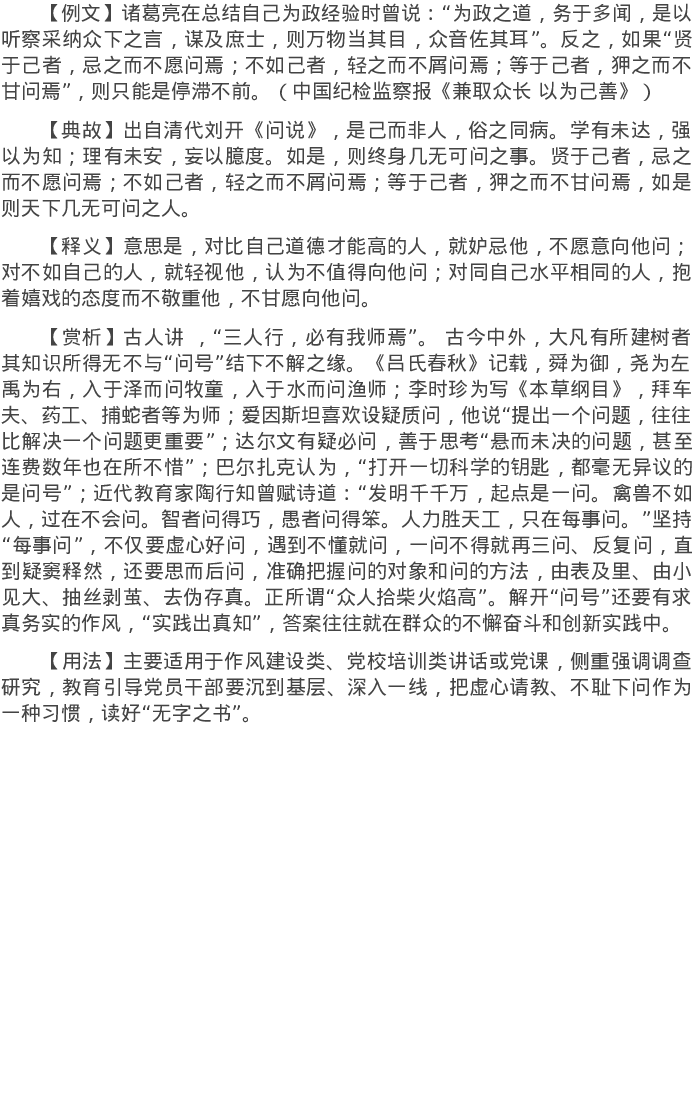 【例文】诸葛亮在总结自己为政经验时曾说：“为政之道，务于多闻，是以听察采纳众下之言，谋及庶士，则万物当其目，众音佐其耳”。反之，如果“贤于己者，忌之而不愿问焉；不如己者，轻之而不屑问焉；等于己者，狎之而不甘问焉”，则只能是停滞不前。（中国纪检监察报《兼取众长 以为己善》）

【典故】出自清代刘开《问说》，是己而非人，俗之同病。学有未达，强以为知；理有未安，妄以臆度。如是，则终身几无可问之事。贤于己者，忌之而不愿问焉；不如己者，轻之而不屑问焉；等于己者，狎之而不甘问焉，如是则天下几无可问之人。

【释义】意思是，对比自己道德才能高的人，就妒忌他，不愿意向他问；对不如自己的人，就轻视他，认为不值得向他问；对同自己水平相同的人，抱着嬉戏的态度而不敬重他，不甘愿向他问。

【赏析】古人讲，“三人行，必有我师焉”。古今中外，大凡有所建树者其知识所得无不与“问号”结下不解之缘。《吕氏春秋》记载，舜为御，尧为左禹为右，入于泽而问牧童，入于水而问渔师；李时珍为写《本草纲目》，拜车夫、药工、捕蛇者等为师；爱因斯坦喜欢设疑质问，他说“提出一个问题，往往比解决一个问题更重要”；达尔文有疑必问，善于思考“悬而未决的问题，甚至连费数年也在所不惜”；巴尔扎克认为，“打开一切科学的钥匙，都毫无异议的是问号”；近代教育家陶行知曾赋诗道：“发明千千万，起点是一问。禽兽不如人，过在不会问。智者问得巧，愚者问得笨。人力胜天工，只在每事问。”坚持“每事问”，不仅要虚心好问，遇到不懂就问，一问不得就再三问、反复问，直到疑窦释然，还要思而后问，准确把握问的对象和问的方法，由表及里、由小见大、抽丝剥茧、去伪存真。正所谓“众人拾柴火焰高”。解开“问号”还要有求真务实的作风，“实践出真知”，答案往往就在群众的不懈奋斗和创新实践中。

【用法】主要适用于作风建设类、党校培训类讲话或党课，侧重强调调查研究，教育引导党员干部要沉到基层、深入一线，把虚心请教、不耻下问作为一种习惯，读好“无字之书”。